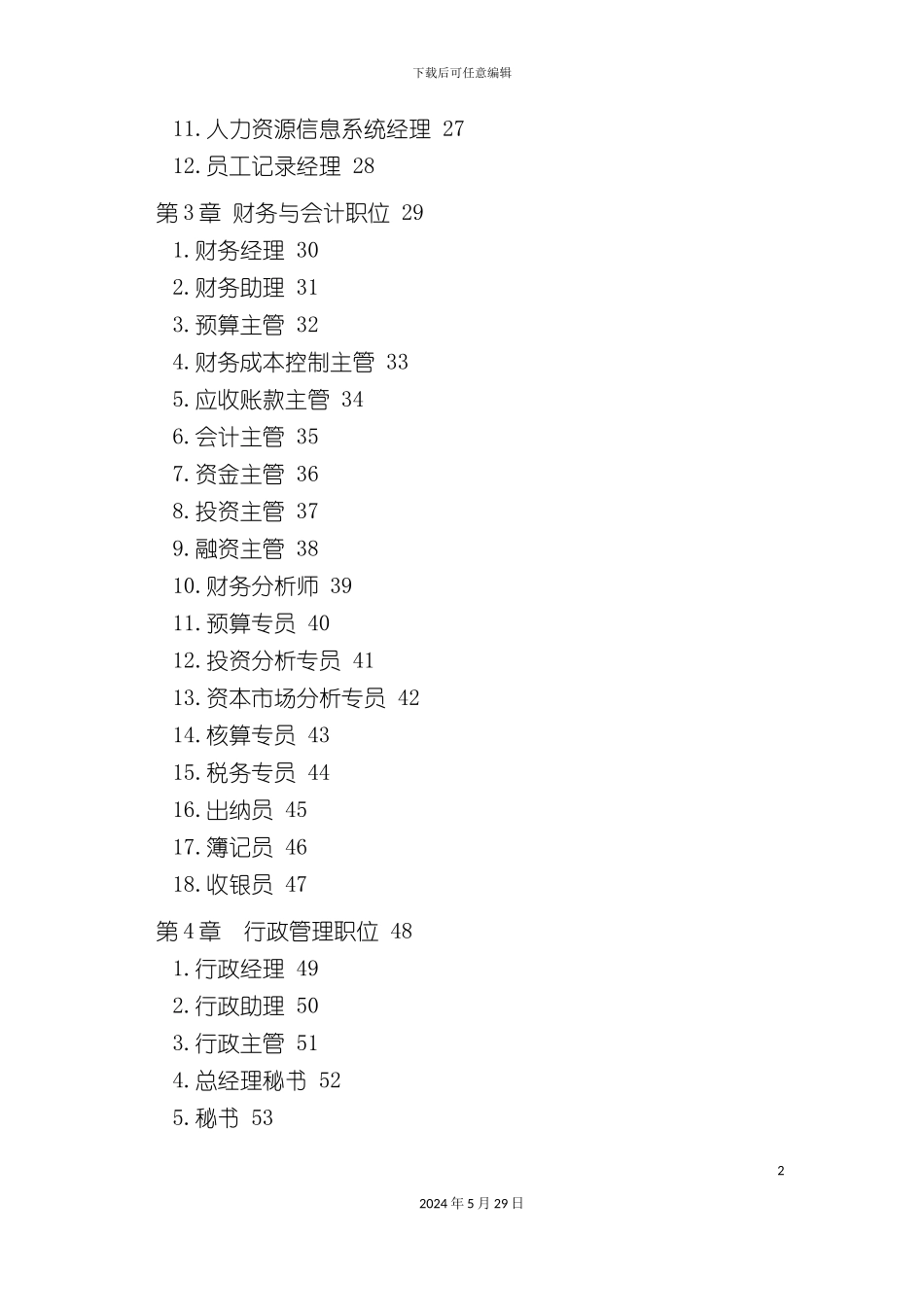 下载后可任意编辑

11. 人力资源信息系统经理 27
12. 员工记录经理 28

第 3 章 财务与会计职位 29
1. 财务经理 30
2. 财务助理 31
3. 预算主管 32
4. 财务成本控制主管 33
5. 应收账款主管 34
6. 会计主管 35
7. 资金主管 36
8. 投资主管 37
9. 融资主管 38
10. 财务分析师 39
11. 预算专员 40
12. 投资分析专员 41
13. 资本市场分析专员 42
14. 核算专员 43
15. 税务专员 44
16. 出纳员 45
17. 簿记员 46
18. 收银员 47

第 4 章 行政管理职位 48
1. 行政经理 49
2. 行政助理 50
3. 行政主管 51
4. 总经理秘书 52
5. 秘书 53

2

2024 年 5 月 29 日